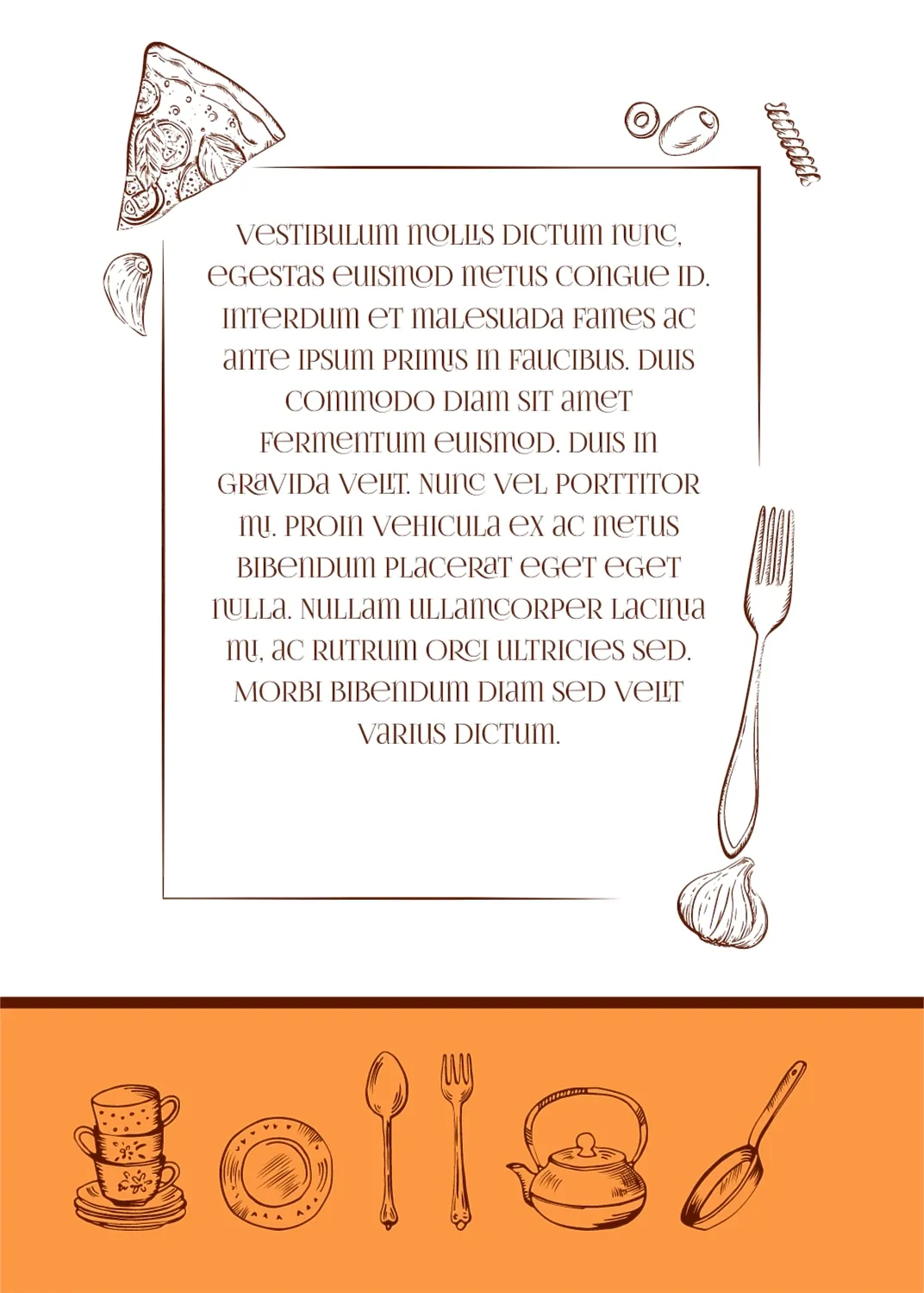 Vestibulum mollis dictum nunc, egestas euismod metus congue id. Interdum et malesuada fames ac ante ipsum primis in faucibus. Duis commodo diam sit amet fermentum euismod. Duis in gravida velit. Nunc vel porttitor mi. Proin vehicula ex ac metus bibendum placerat eget eget nulla. Nullam ullamcorper lacinia mi, ac rutrum orci ultricies sed. Morbi bibendum diam sed velit varius dictum.